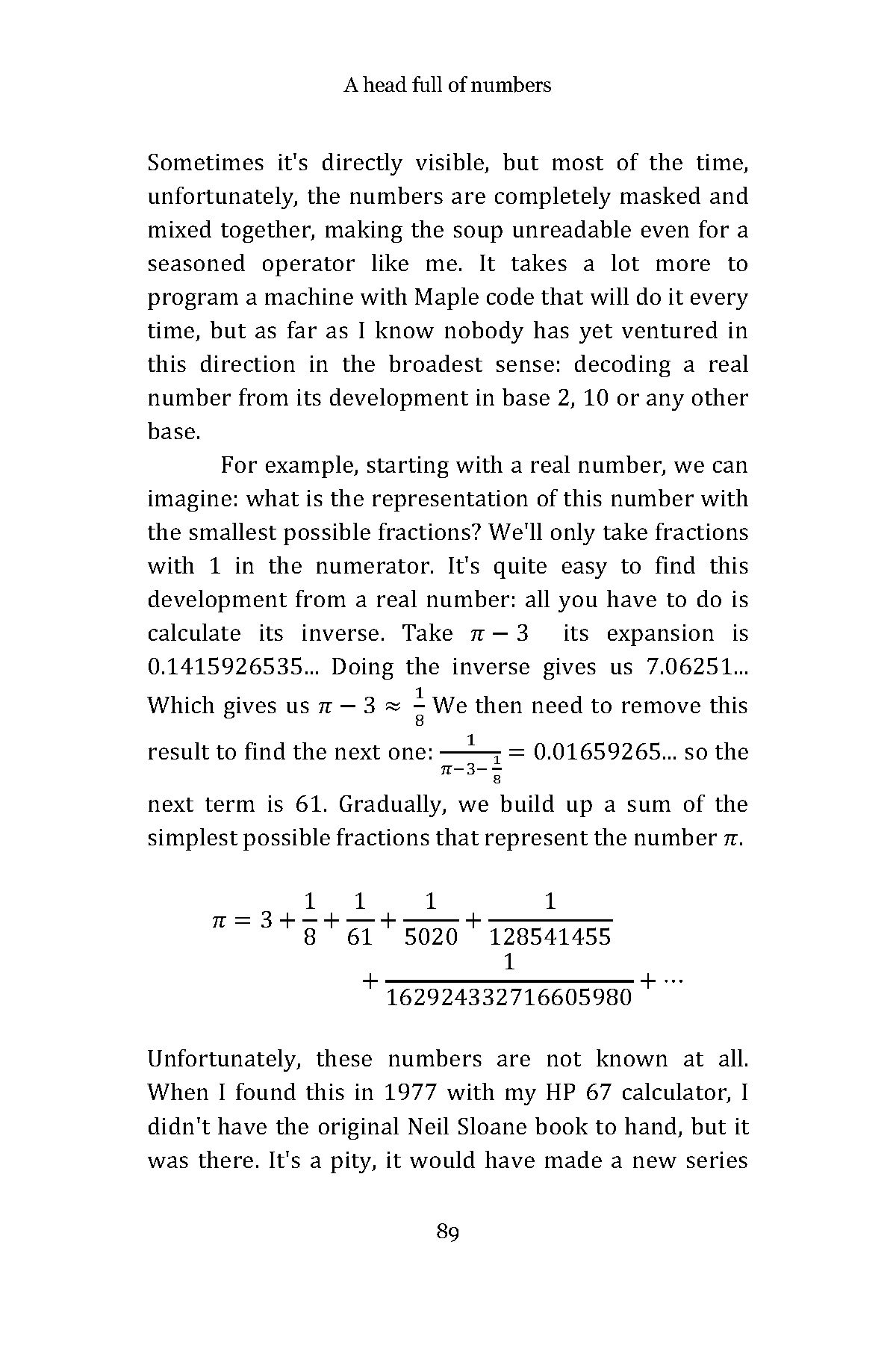 A head full of numbers

Sometimes it's directly visible, but most of the time, unfortunately, the numbers are completely masked and mixed together, making the soup unreadable even for a seasoned operator like me. It takes a lot more to program a machine with Maple code that will do it every time, but as far as I know nobody has yet ventured in this direction in the broadest sense: decoding a real number from its development in base 2, 10 or any other base.

For example, starting with a real number, we can imagine: what is the representation of this number with the smallest possible fractions? We'll only take fractions with 1 in the numerator. It's quite easy to find this development from a real number: all you have to do is calculate its inverse. Take $\pi - 3$ its expansion is 0.1415926535... Doing the inverse gives us 7.06251... Which gives us $\pi - 3 \approx \frac{1}{8}$ We then need to remove this result to find the next one: $\frac{1}{\pi-3-\frac{1}{8}} = 0.01659265...$ so the next term is 61. Gradually, we build up a sum of the simplest possible fractions that represent the number $\pi$.

$\pi = 3 + \frac{1}{8} + \frac{1}{61} + \frac{1}{5020} + \frac{1}{128541455} + \frac{1}{162924332716605980} + \cdots$

Unfortunately, these numbers are not known at all. When I found this in 1977 with my HP 67 calculator, I didn't have the original Neil Sloane book to hand, but it was there. It's a pity, it would have made a new series

89